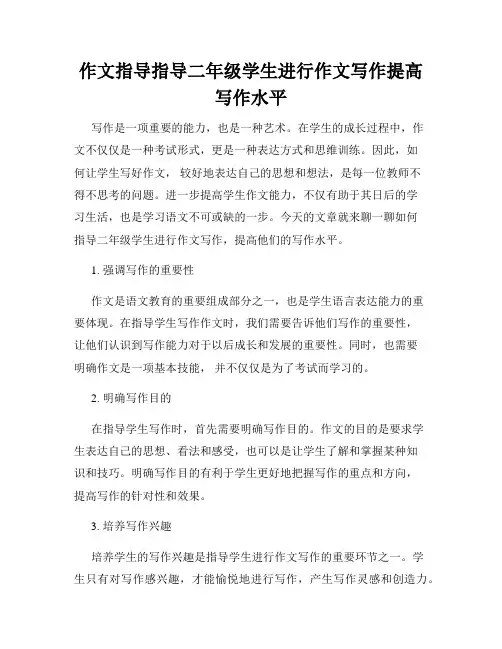 作文指导指导二年级学生进行作文写作提高写作水平

写作是一项重要的能力，也是一种艺术。在学生的成长过程中，作文不仅仅是一种考试形式，更是一种表达方式和思维训练。因此，如何让学生写好作文，较好地表达自己的思想和想法，是每一位教师不得不思考的问题。进一步提高学生作文能力，不仅有助于其日后的学习生活，也是学习语文不可或缺的一步。今天的文章就来聊一聊如何指导二年级学生进行作文写作，提高他们的写作水平。

1. 强调写作的重要性

作文是语文教育的重要组成部分之一，也是学生语言表达能力的重要体现。在指导学生写作作文时，我们需要告诉他们写作的重要性，让他们认识到写作能力对于以后成长和发展的重要性。同时，也需要明确作文是一项基本技能，并不仅仅是为了考试而学习的。

2. 明确写作目的

在指导学生写作时，首先需要明确写作目的。作文的目的是要求学生表达自己的思想、看法和感受，也可以是让学生了解和掌握某种知识和技巧。明确写作目的有利于学生更好地把握写作的重点和方向，提高写作的针对性和效果。

3. 培养写作兴趣

培养学生的写作兴趣是指导学生进行作文写作的重要环节之一。学生只有对写作感兴趣，才能愉悦地进行写作，产生写作灵感和创造力。